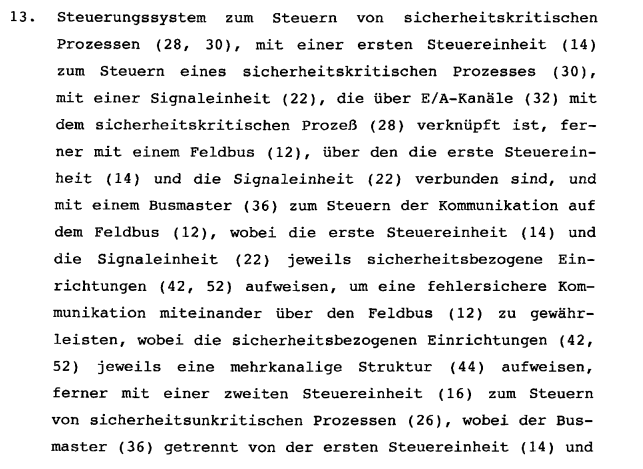 13. Steuerungssystem zum Steuern von sicherheitskritischen Prozessen (28, 30), mit einer ersten Steuereinheit (14) zum Steuern eines sicherheitskritischen Prozesses (30), mit einer Signaleinheit (22), die über E/A-Kanäle (32) mit dem sicherheitskritischen Prozeß (28) verknüpft ist, ferner mit einem Feldbus (12), über den die erste Steuereinheit (14) und die Signaleinheit (22) verbunden sind, und mit einem Busmaster (36) zum Steuern der Kommunikation auf dem Feldbus (12), wobei die erste Steuereinheit (14) und die Signaleinheit (22) jeweils sicherheitsbezogene Einrichtungen (42, 52) aufweisen, um eine fehlersichere Kommunikation miteinander über den Feldbus (12) zu gewährleisten, wobei die sicherheitsbezogenen Einrichtungen (42, 52) jeweils eine mehrkanalige Struktur (44) aufweisen, ferner mit einer zweiten Steuereinheit (16) zum Steuern von sicherheitsunkritischen Prozessen (26), wobei der Busmaster (36) getrennt von der ersten Steuereinheit (14) und